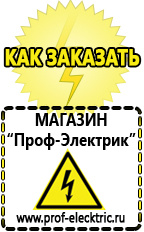 КАК ЗАКАЗАТЬ

МАГАЗИН
“Проф-Электрик”

www.prof-electric.ru